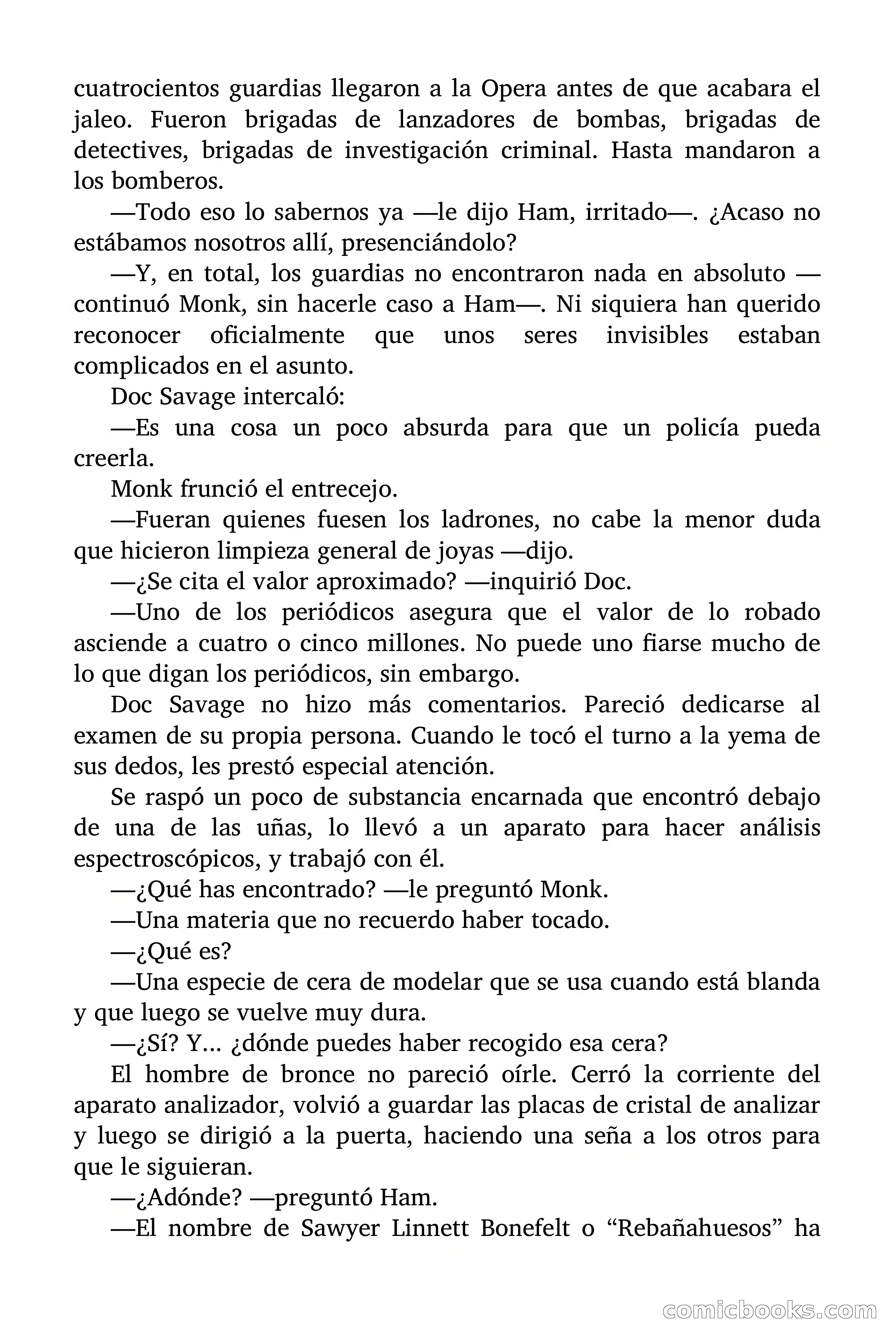 cuatrocientos guardias llegaron a la Opera antes de que acabara el jaleo. Fueron brigadas de lanzadores de bombas, brigadas de detectives, brigadas de investigación criminal. Hasta mandaron a los bomberos.

—Todo eso lo sabernos ya —le dijo Ham, irritado—. ¿Acaso no estábamos nosotros allí, presenciándolo?

—Y, en total, los guardias no encontraron nada en absoluto —continuó Monk, sin hacerle caso a Ham—. Ni siquiera han querido reconocer oficialmente que unos seres invisibles estaban complicados en el asunto.

Doc Savage intercaló:

—Es una cosa un poco absurda para que un policía pueda creerla.

Monk frunció el entrecejo.

—Fueran quienes fuesen los ladrones, no cabe la menor duda que hicieron limpieza general de joyas —dijo.

—¿Se cita el valor aproximado? —inquirió Doc.

—Uno de los periódicos asegura que el valor de lo robado asciende a cuatro o cinco millones. No puede uno fiarse mucho de lo que digan los periódicos, sin embargo.

Doc Savage no hizo más comentarios. Pareció dedicarse al examen de su propia persona. Cuando le tocó el turno a la yema de sus dedos, les prestó especial atención.

Se raspó un poco de substancia encarnada que encontró debajo de una de las uñas, lo llevó a un aparato para hacer análisis espectroscópicos, y trabajó con él.

—¿Qué has encontrado? —le preguntó Monk.

—Una materia que no recuerdo haber tocado.

—¿Qué es?

—Una especie de cera de modelar que se usa cuando está blanda y que luego se vuelve muy dura.

—¿Sí? Y… ¿dónde puedes haber recogido esa cera?

El hombre de bronce no pareció oírle. Cerró la corriente del aparato analizador, volvió a guardar las placas de cristal de analizar y luego se dirigió a la puerta, haciendo una seña a los otros para que le siguieran.

—¿Adónde? —preguntó Ham.

—El nombre de Sawyer Linnett Bonefelt o “Rebañahuesos” ha

comicbooks.com